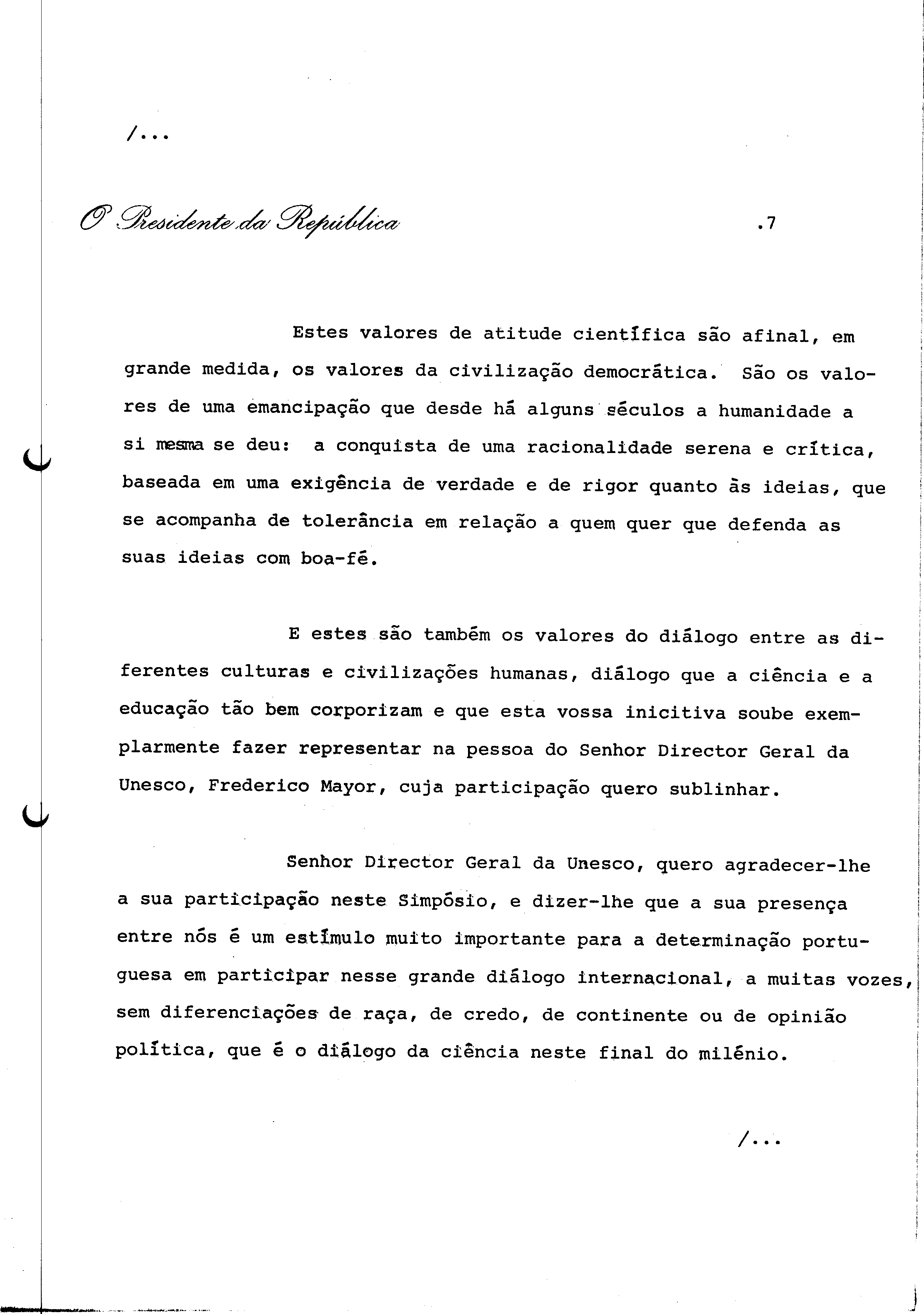 /...

O Presidente da República .7

Estes valores de atitude científica são afinal, em grande medida, os valores da civilização democrática. São os valores de uma emancipação que desde há alguns séculos a humanidade a si mesma se deu: a conquista de uma racionalidade serena e crítica, baseada em uma exigência de verdade e de rigor quanto às ideias, que se acompanha de tolerância em relação a quem quer que defenda as suas ideias com boa-fé.

E estes são também os valores do diálogo entre as diferentes culturas e civilizações humanas, diálogo que a ciência e a educação tão bem corporizam e que esta vossa inicitiva soube exemplarmente fazer representar na pessoa do Senhor Director Geral da Unesco, Frederico Mayor, cuja participação quero sublinhar.

Senhor Director Geral da Unesco, quero agradecer-lhe a sua participação neste Simpósio, e dizer-lhe que a sua presença entre nós é um estímulo muito importante para a determinação portuguesa em participar nesse grande diálogo internacional, a muitas vozes, sem diferenciações de raça, de credo, de continente ou de opinião política, que é o diálogo da ciência neste final do milénio.

/...